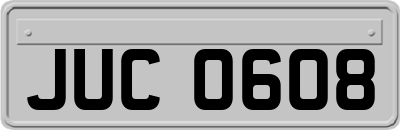 JUC 0608